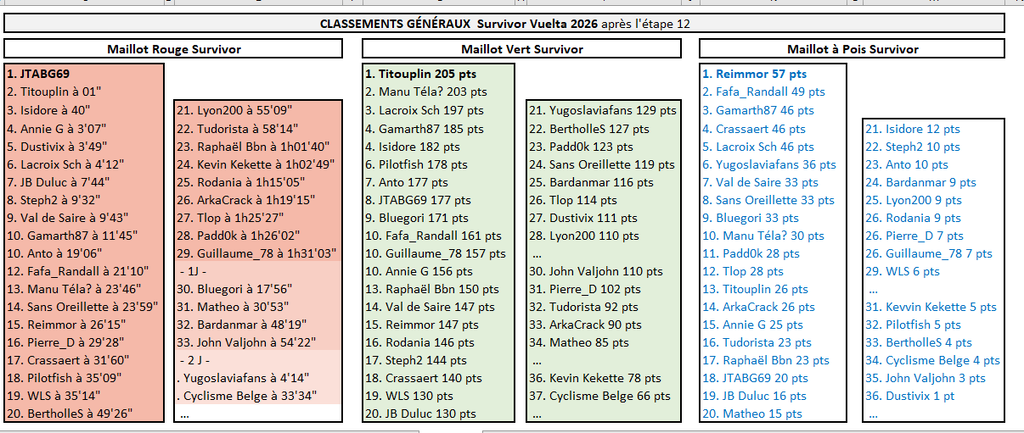 CLASSEMENTS GÉNÉRAUX Survivor Vuelta 2026 après l'étape 12

Maillot Rouge Survivor

1. JTABG69
2. Titouplin à 01"
3. Isidore à 40"
4. Annie G à 3'07"
5. Dustivix à 3'49"
6. Lacroix Sch à 4'12"
7. JB Duluc à 7'44"
8. Steph2 à 9'32"
9. Val de Saire à 9'43"
10. Gamarth87 à 11'45"
11. Anto à 19'06"
12. Fafa_Randall à 21'10"
13. Manu Téla? à 23'46"
14. Sans Oreillette à 23'59"
15. Reimmor à 26'15"
16. Pierre_D à 29'28"
17. Crassaert à 31'60"
18. Pilotfish à 35'09"
19. WLS à 35'14"
20. BertholleS à 49'26"

21. Lyon200 à 55'09"
22. Tudorista à 58'14"
23. Raphaël Bbn à 1h01'40"
24. Kevin Kekette à 1h02'49"
25. Rodania à 1h15'05"
26. ArkaCrack à 1h19'15"
27. Tlop à 1h25'27"
28. Padd0k à 1h26'02"
29. Guillaume_78 à 1h31'03"
- 1J -
30. Bluegori à 17'56"
31. Matheo à 30'53"
32. Bardanmar à 48'19"
33. John Valjohn à 54'22"
- 2 J -
. Yugoslaviafans à 4'14"
. Cyclisme Belge à 33'34"
...

Maillot Vert Survivor

1. Titouplin 205 pts
2. Manu Téla? 203 pts
3. Lacroix Sch 197 pts
4. Gamarth87 185 pts
5. Isidore 182 pts
6. Pilotfish 178 pts
7. Anto 177 pts
8. JTABG69 177 pts
9. Bluegori 171 pts
10. Fafa_Randall 161 pts
11. Guillaume_78 157 pts
12. Annie G 156 pts
13. Raphaël Bbn 150 pts
14. Val de Saire 147 pts
15. Reimmor 147 pts
16. Rodania 146 pts
17. Steph2 144 pts
18. Crassaert 140 pts
19. WLS 130 pts
20. JB Duluc 130 pts

21. Yugoslaviafans 129 pts
22. BertholleS 127 pts
23. Padd0k 123 pts
24. Sans Oreillette 119 pts
25. Bardanmar 116 pts
26. Tlop 114 pts
27. Dustivix 111 pts
28. Lyon200 110 pts
...
30. John Valjohn 110 pts
31. Pierre_D 102 pts
32. Tudorista 92 pts
33. ArkaCrack 90 pts
34. Matheo 85 pts
...
36. Kevin Kekette 78 pts
37. Cyclisme Belge 66 pts

Maillot à Pois Survivor

1. Reimmor 57 pts
2. Fafa_Randall 49 pts
3. Gamarth87 46 pts
4. Crassaert 46 pts
5. Lacroix Sch 46 pts
6. Yugoslaviafans 36 pts
7. Val de Saire 33 pts
8. Sans Oreillette 33 pts
9. Bluegori 33 pts
10. Manu Téla? 30 pts
11. Padd0k 28 pts
12. Tlop 28 pts
13. Titouplin 26 pts
14. ArkaCrack 26 pts
15. Annie G 25 pts
16. Tudorista 23 pts
17. Raphaël Bbn 23 pts
18. JTABG69 20 pts
19. JB Duluc 16 pts
20. Matheo 15 pts

21. Isidore 12 pts
22. Steph2 10 pts
23. Anto 10 pts
24. Bardanmar 9 pts
25. Lyon200 9 pts
26. Rodania 9 pts
26. Pierre_D 7 pts
26. Guillaume_78 7 pts
29. WLS 6 pts
...
31. Kevvin Kekette 5 pts
32. Pilotfish 5 pts
33. BertholleS 4 pts
34. Cyclisme Belge 4 pts
35. John Valjohn 3 pts
36. Dustivix 1 pt